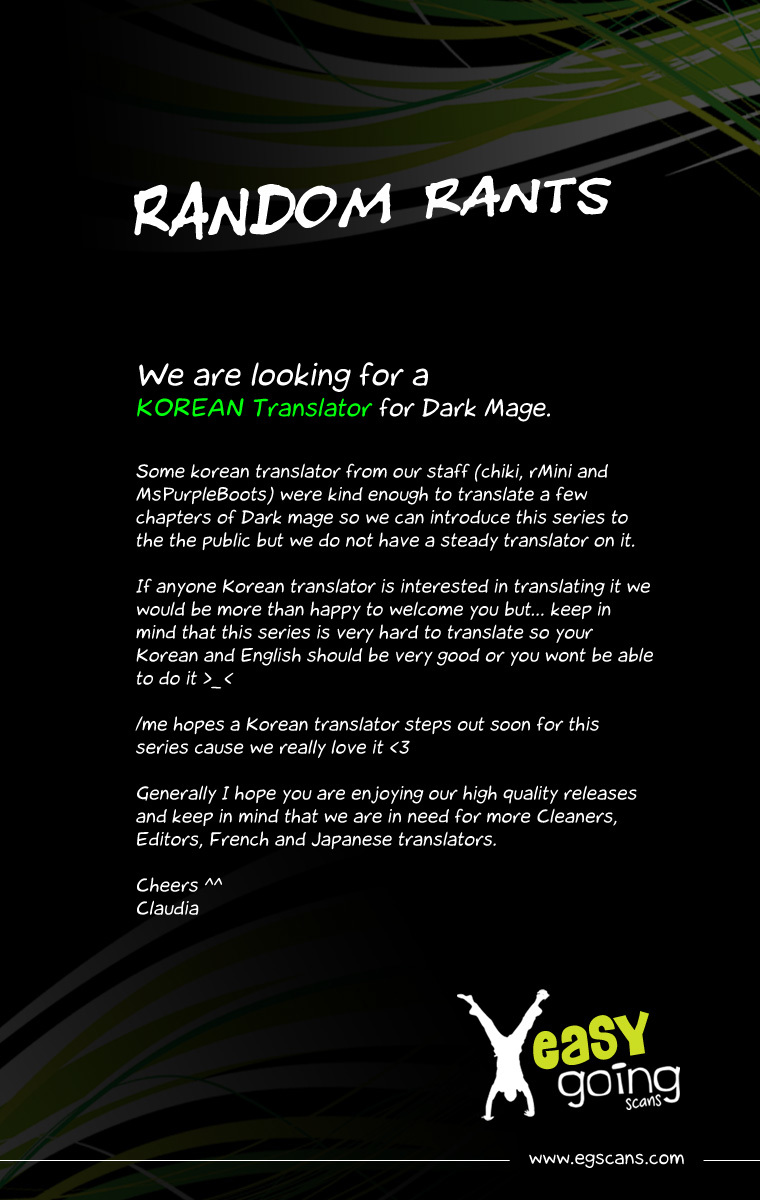 RANDOM RANTS

We are looking for a KOREAN Translator for Dark Mage.

Some korean translator from our staff (chiki, rMini and MsPurpleBoots) were kind enough to translate a few chapters of Dark mage so we can introduce this series to the the public but we do not have a steady translator on it.

If anyone Korean translator is interested in translating it we would be more than happy to welcome you but... keep in mind that this series is very hard to translate so your Korean and English should be very good or you wont be able to do it >_<

/me hopes a Korean translator steps out soon for this series cause we really love it <3

Generally I hope you are enjoying our high quality releases and keep in mind that we are in need for more Cleaners, Editors, French and Japanese translators.

Cheers ^^
Claudia

easy going scans

www.egscans.com